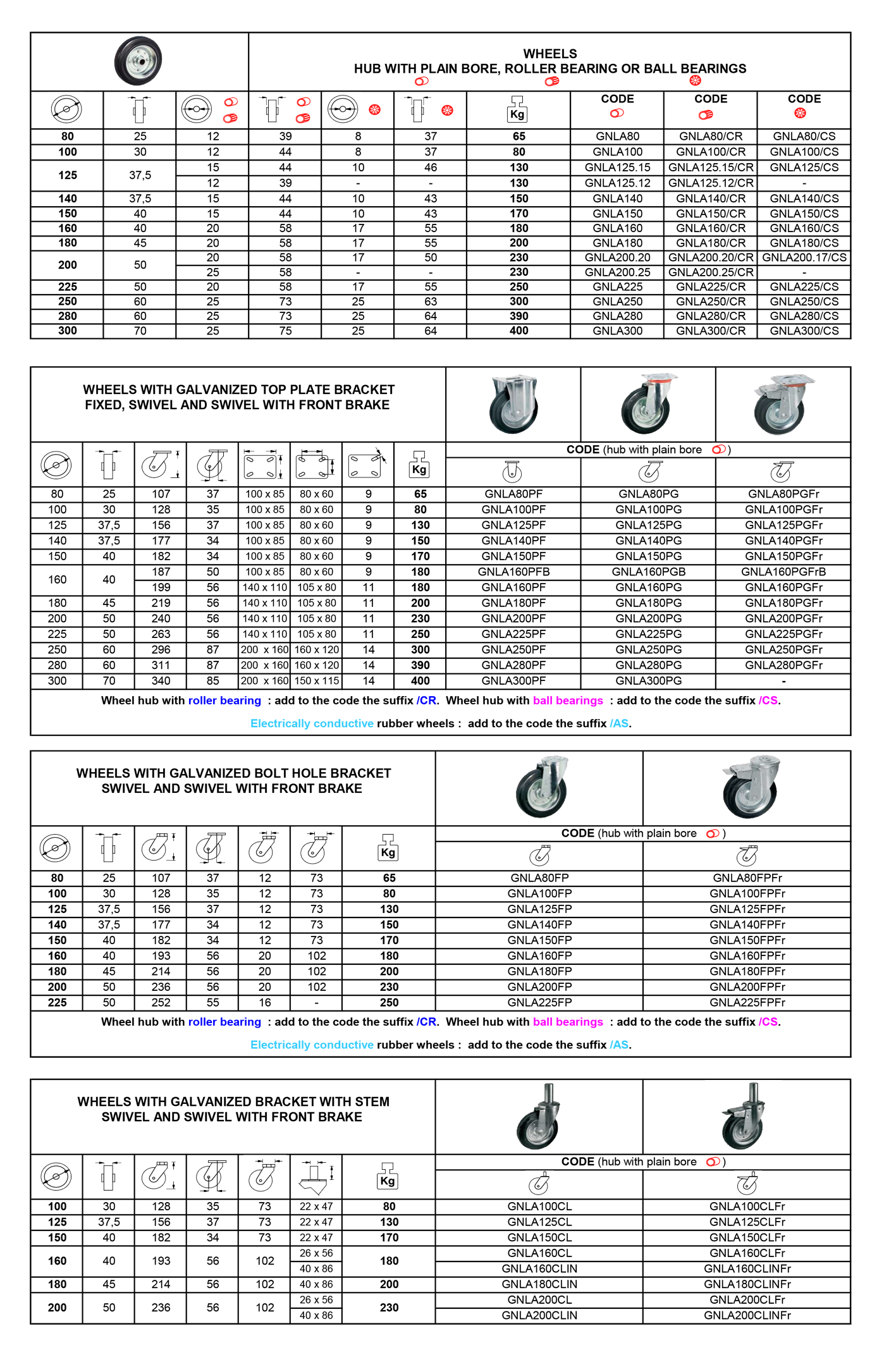 WHEELS
HUB WITH PLAIN BORE, ROLLER BEARING OR BALL BEARINGS

| | | | | | | Kg | CODE | CODE | CODE |
|---|---|---|---|---|---|---|---|---|---|
| 80 | 25 | 12 | 39 | 8 | 37 | 65 | GNLA80 | GNLA80/CR | GNLA80/CS |
| 100 | 30 | 12 | 44 | 8 | 37 | 80 | GNLA100 | GNLA100/CR | GNLA100/CS |
| 125 | 37,5 | 15 | 44 | 10 | 46 | 130 | GNLA125.15 | GNLA125.15/CR | GNLA125/CS |
| | | 12 | 39 | - | - | 130 | GNLA125.12 | GNLA125.12/CR | - |
| 140 | 37,5 | 15 | 44 | 10 | 43 | 150 | GNLA140 | GNLA140/CR | GNLA140/CS |
| 150 | 40 | 15 | 44 | 10 | 43 | 170 | GNLA150 | GNLA150/CR | GNLA150/CS |
| 160 | 40 | 20 | 58 | 17 | 55 | 180 | GNLA160 | GNLA160/CR | GNLA160/CS |
| 180 | 45 | 20 | 58 | 17 | 55 | 200 | GNLA180 | GNLA180/CR | GNLA180/CS |
| 200 | 50 | 20 | 58 | 17 | 50 | 230 | GNLA200.20 | GNLA200.20/CR | GNLA200.17/CS |
| | | 25 | 58 | - | - | 230 | GNLA200.25 | GNLA200.25/CR | - |
| 225 | 50 | 20 | 58 | 17 | 55 | 250 | GNLA225 | GNLA225/CR | GNLA225/CS |
| 250 | 60 | 25 | 73 | 25 | 63 | 300 | GNLA250 | GNLA250/CR | GNLA250/CS |
| 280 | 60 | 25 | 73 | 25 | 64 | 390 | GNLA280 | GNLA280/CR | GNLA280/CS |
| 300 | 70 | 25 | 75 | 25 | 64 | 400 | GNLA300 | GNLA300/CR | GNLA300/CS |

WHEELS WITH GALVANIZED TOP PLATE BRACKET
FIXED, SWIVEL AND SWIVEL WITH FRONT BRAKE

CODE (hub with plain bore )

| | | | | | | | Kg | | | |
|---|---|---|---|---|---|---|---|---|---|---|
| 80 | 25 | 107 | 37 | 100 x 85 | 80 x 60 | 9 | 65 | GNLA80PF | GNLA80PG | GNLA80PGFr |
| 100 | 30 | 128 | 35 | 100 x 85 | 80 x 60 | 9 | 80 | GNLA100PF | GNLA100PG | GNLA100PGFr |
| 125 | 37,5 | 156 | 37 | 100 x 85 | 80 x 60 | 9 | 130 | GNLA125PF | GNLA125PG | GNLA125PGFr |
| 140 | 37,5 | 177 | 34 | 100 x 85 | 80 x 60 | 9 | 150 | GNLA140PF | GNLA140PG | GNLA140PGFr |
| 150 | 40 | 182 | 34 | 100 x 85 | 80 x 60 | 9 | 170 | GNLA150PF | GNLA150PG | GNLA150PGFr |
| 160 | 40 | 187 | 50 | 100 x 85 | 80 x 60 | 9 | 180 | GNLA160PFB | GNLA160PGB | GNLA160PGFrB |
| | | 199 | 56 | 140 x 110 | 105 x 80 | 11 | 180 | GNLA160PF | GNLA160PG | GNLA160PGFr |
| 180 | 45 | 219 | 56 | 140 x 110 | 105 x 80 | 11 | 200 | GNLA180PF | GNLA180PG | GNLA180PGFr |
| 200 | 50 | 240 | 56 | 140 x 110 | 105 x 80 | 11 | 230 | GNLA200PF | GNLA200PG | GNLA200PGFr |
| 225 | 50 | 263 | 56 | 140 x 110 | 105 x 80 | 11 | 250 | GNLA225PF | GNLA225PG | GNLA225PGFr |
| 250 | 60 | 296 | 87 | 200 x 160 | 160 x 120 | 14 | 300 | GNLA250PF | GNLA250PG | GNLA250PGFr |
| 280 | 60 | 311 | 87 | 200 x 160 | 160 x 120 | 14 | 390 | GNLA280PF | GNLA280PG | GNLA280PGFr |
| 300 | 70 | 340 | 85 | 200 x 160 | 150 x 115 | 14 | 400 | GNLA300PF | GNLA300PG | - |

Wheel hub with roller bearing : add to the code the suffix /CR. Wheel hub with ball bearings : add to the code the suffix /CS.
Electrically conductive rubber wheels : add to the code the suffix /AS.

WHEELS WITH GALVANIZED BOLT HOLE BRACKET
SWIVEL AND SWIVEL WITH FRONT BRAKE

CODE (hub with plain bore )

| | | | | | | Kg | | |
|---|---|---|---|---|---|---|---|---|
| 80 | 25 | 107 | 37 | 12 | 73 | 65 | GNLA80FP | GNLA80FPFr |
| 100 | 30 | 128 | 35 | 12 | 73 | 80 | GNLA100FP | GNLA100FPFr |
| 125 | 37,5 | 156 | 37 | 12 | 73 | 130 | GNLA125FP | GNLA125FPFr |
| 140 | 37,5 | 177 | 34 | 12 | 73 | 150 | GNLA140FP | GNLA140FPFr |
| 150 | 40 | 182 | 34 | 12 | 73 | 170 | GNLA150FP | GNLA150FPFr |
| 160 | 40 | 193 | 56 | 20 | 102 | 180 | GNLA160FP | GNLA160FPFr |
| 180 | 45 | 214 | 56 | 20 | 102 | 200 | GNLA180FP | GNLA180FPFr |
| 200 | 50 | 236 | 56 | 20 | 102 | 230 | GNLA200FP | GNLA200FPFr |
| 225 | 50 | 252 | 55 | 16 | - | 250 | GNLA225FP | GNLA225FPFr |

Wheel hub with roller bearing : add to the code the suffix /CR. Wheel hub with ball bearings : add to the code the suffix /CS.
Electrically conductive rubber wheels : add to the code the suffix /AS.

WHEELS WITH GALVANIZED BRACKET WITH STEM
SWIVEL AND SWIVEL WITH FRONT BRAKE

CODE (hub with plain bore )

| | | | | | | Kg | | |
|---|---|---|---|---|---|---|---|---|
| 100 | 30 | 128 | 35 | 73 | 22 x 47 | 80 | GNLA100CL | GNLA100CLFr |
| 125 | 37,5 | 156 | 37 | 73 | 22 x 47 | 130 | GNLA125CL | GNLA125CLFr |
| 150 | 40 | 182 | 34 | 73 | 22 x 47 | 170 | GNLA150CL | GNLA150CLFr |
| 160 | 40 | 193 | 56 | 102 | 26 x 56 | 180 | GNLA160CL | GNLA160CLFr |
| | | | | | 40 x 86 | | GNLA160CLIN | GNLA160CLINFr |
| 180 | 45 | 214 | 56 | 102 | 40 x 86 | 200 | GNLA180CLIN | GNLA180CLINFr |
| 200 | 50 | 236 | 56 | 102 | 26 x 56 | 230 | GNLA200CL | GNLA200CLFr |
| | | | | | 40 x 86 | | GNLA200CLIN | GNLA200CLINFr |